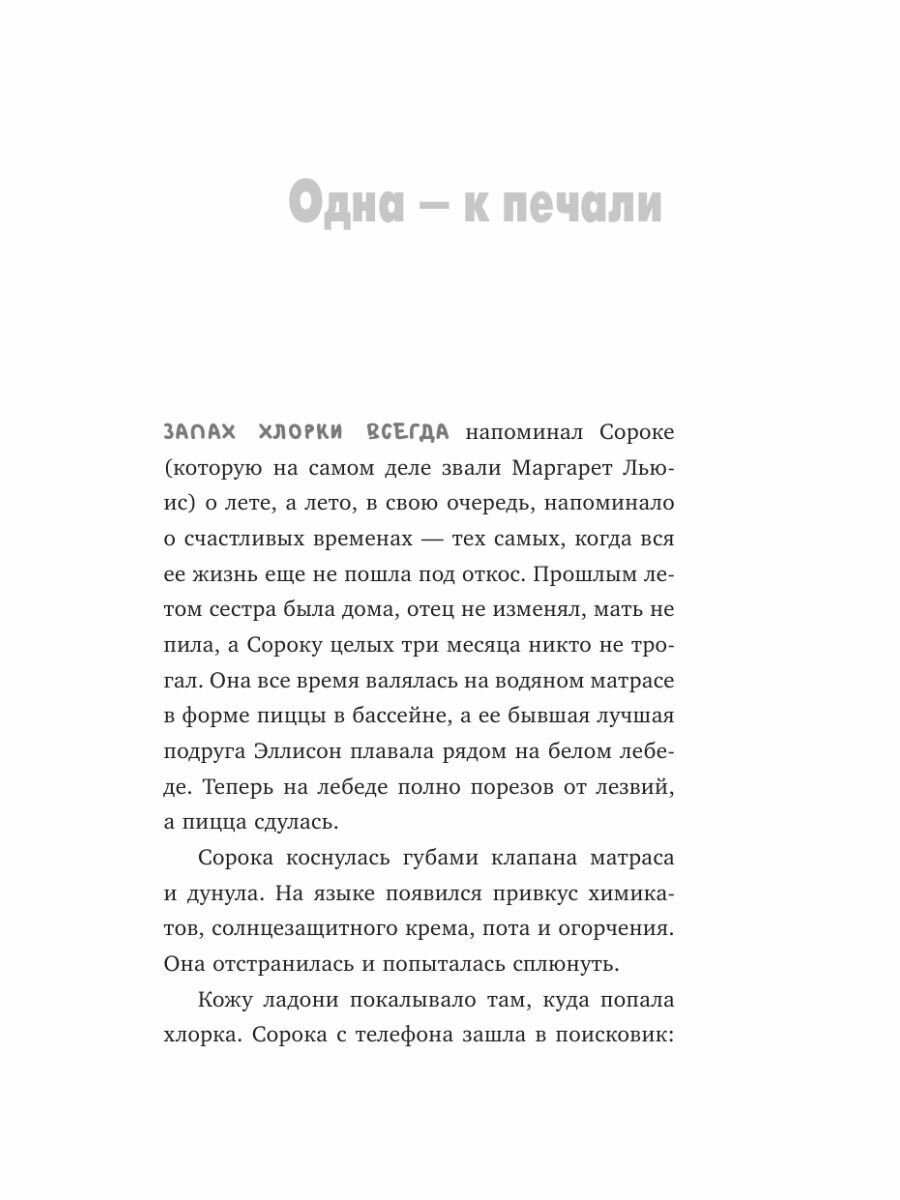 Одна — к печали

ЗАПАХ ХЛОРКИ ВСЕГДА напоминал Сороке (которую на самом деле звали Маргарет Льюис) о лете, а лето, в свою очередь, напоминало о счастливых временах — тех самых, когда вся ее жизнь еще не пошла под откос. Прошлым летом сестра была дома, отец не изменял, мать не пила, а Сороку целых три месяца никто не трогал. Она все время валялась на водяном матрасе в форме пиццы в бассейне, а ее бывшая лучшая подруга Эллисон плавала рядом на белом лебеде. Теперь на лебеде полно порезов от лезвий, а пицца сдулась.

Сорока коснулась губами клапана матраса и дунула. На языке появился привкус химикатов, солнцезащитного крема, пота и огорчения. Она отстранилась и попыталась сплюнуть.

Кожу ладони покалывало там, куда попала хлорка. Сорока с телефона зашла в поисковик: